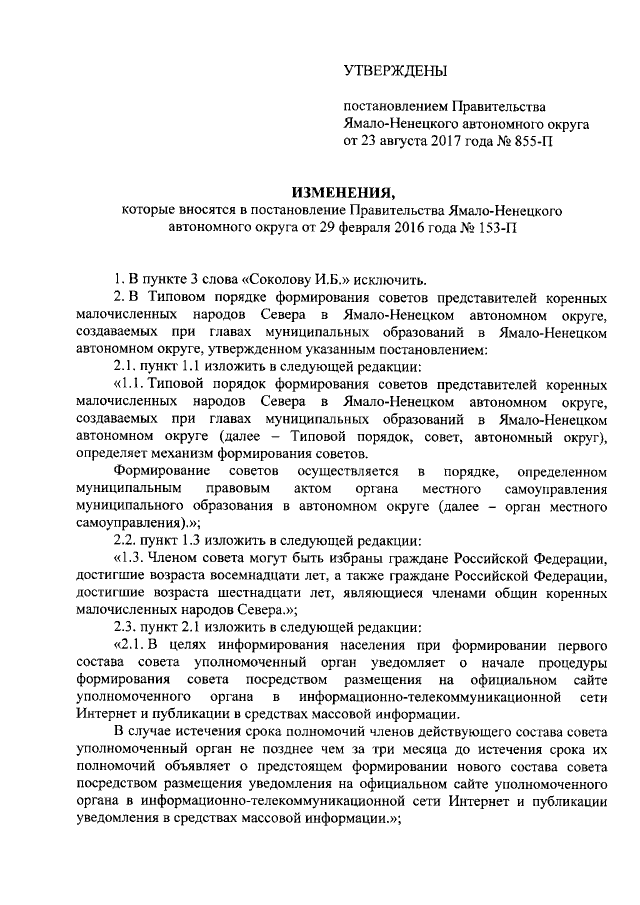 УТВЕРЖДЕНЫ

постановлением Правительства Ямало-Ненецкого автономного округа от 23 августа 2017 года № 855-П

ИЗМЕНЕНИЯ,
которые вносятся в постановление Правительства Ямало-Ненецкого автономного округа от 29 февраля 2016 года № 153-П

1. В пункте 3 слова «Соколову И.Б.» исключить.

2. В Типовом порядке формирования советов представителей коренных малочисленных народов Севера в Ямало-Ненецком автономном округе, создаваемых при главах муниципальных образований в Ямало-Ненецком автономном округе, утвержденном указанным постановлением:

2.1. пункт 1.1 изложить в следующей редакции:

«1.1. Типовой порядок формирования советов представителей коренных малочисленных народов Севера в Ямало-Ненецком автономном округе, создаваемых при главах муниципальных образований в Ямало-Ненецком автономном округе (далее – Типовой порядок, совет, автономный округ), определяет механизм формирования советов.

Формирование советов осуществляется в порядке, определенном муниципальным правовым актом органа местного самоуправления муниципального образования в автономном округе (далее – орган местного самоуправления).»;

2.2. пункт 1.3 изложить в следующей редакции:

«1.3. Членом совета могут быть избраны граждане Российской Федерации, достигшие возраста восемнадцати лет, а также граждане Российской Федерации, достигшие возраста шестнадцати лет, являющиеся членами общин коренных малочисленных народов Севера.»;

2.3. пункт 2.1 изложить в следующей редакции:

«2.1. В целях информирования населения при формировании первого состава совета уполномоченный орган уведомляет о начале процедуры формирования совета посредством размещения на официальном сайте уполномоченного органа в информационно-телекоммуникационной сети Интернет и публикации в средствах массовой информации.

В случае истечения срока полномочий членов действующего состава совета уполномоченный орган не позднее чем за три месяца до истечения срока их полномочий объявляет о предстоящем формировании нового состава совета посредством размещения уведомления на официальном сайте уполномоченного органа в информационно-телекоммуникационной сети Интернет и публикации уведомления в средствах массовой информации.»;